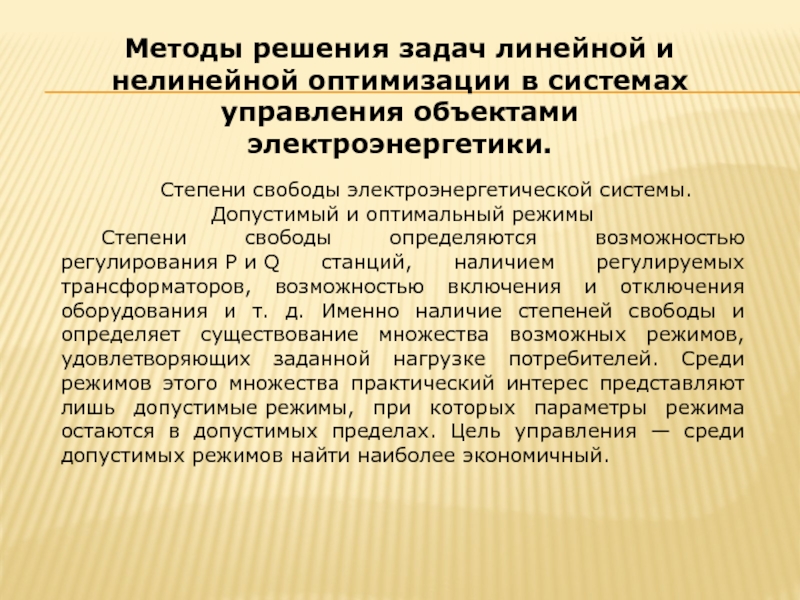 Методы решения задач линейной и нелинейной оптимизации в системах управления объектами электроэнергетики.

Степени свободы электроэнергетической системы. Допустимый и оптимальный режимы

Степени свободы определяются возможностью регулирования P и Q станций, наличием регулируемых трансформаторов, возможностью включения и отключения оборудования и т. д. Именно наличие степеней свободы и определяет существование множества возможных режимов, удовлетворяющих заданной нагрузке потребителей. Среди режимов этого множества практический интерес представляют лишь допустимые режимы, при которых параметры режима остаются в допустимых пределах. Цель управления — среди допустимых режимов найти наиболее экономичный.